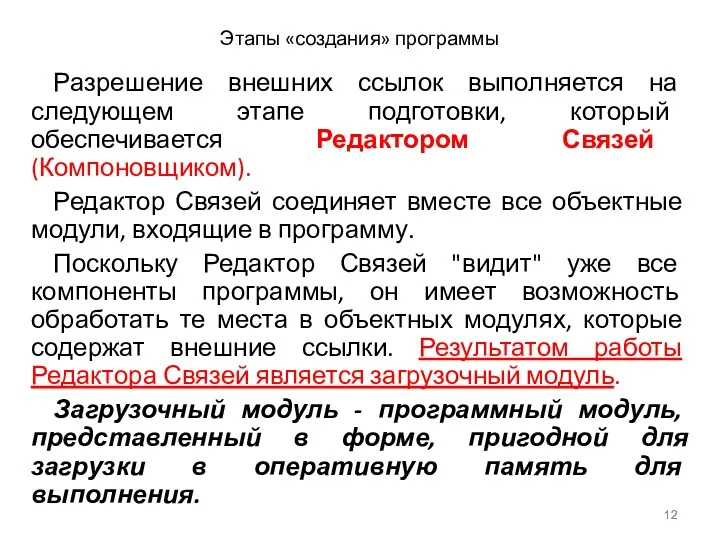 Этапы «создания» программы

Разрешение внешних ссылок выполняется на следующем этапе подготовки, который обеспечивается Редактором Связей (Компоновщиком).

Редактор Связей соединяет вместе все объектные модули, входящие в программу.

Поскольку Редактор Связей "видит" уже все компоненты программы, он имеет возможность обработать те места в объектных модулях, которые содержат внешние ссылки. Результатом работы Редактора Связей является загрузочный модуль.

Загрузочный модуль - программный модуль, представленный в форме, пригодной для загрузки в оперативную память для выполнения.

12